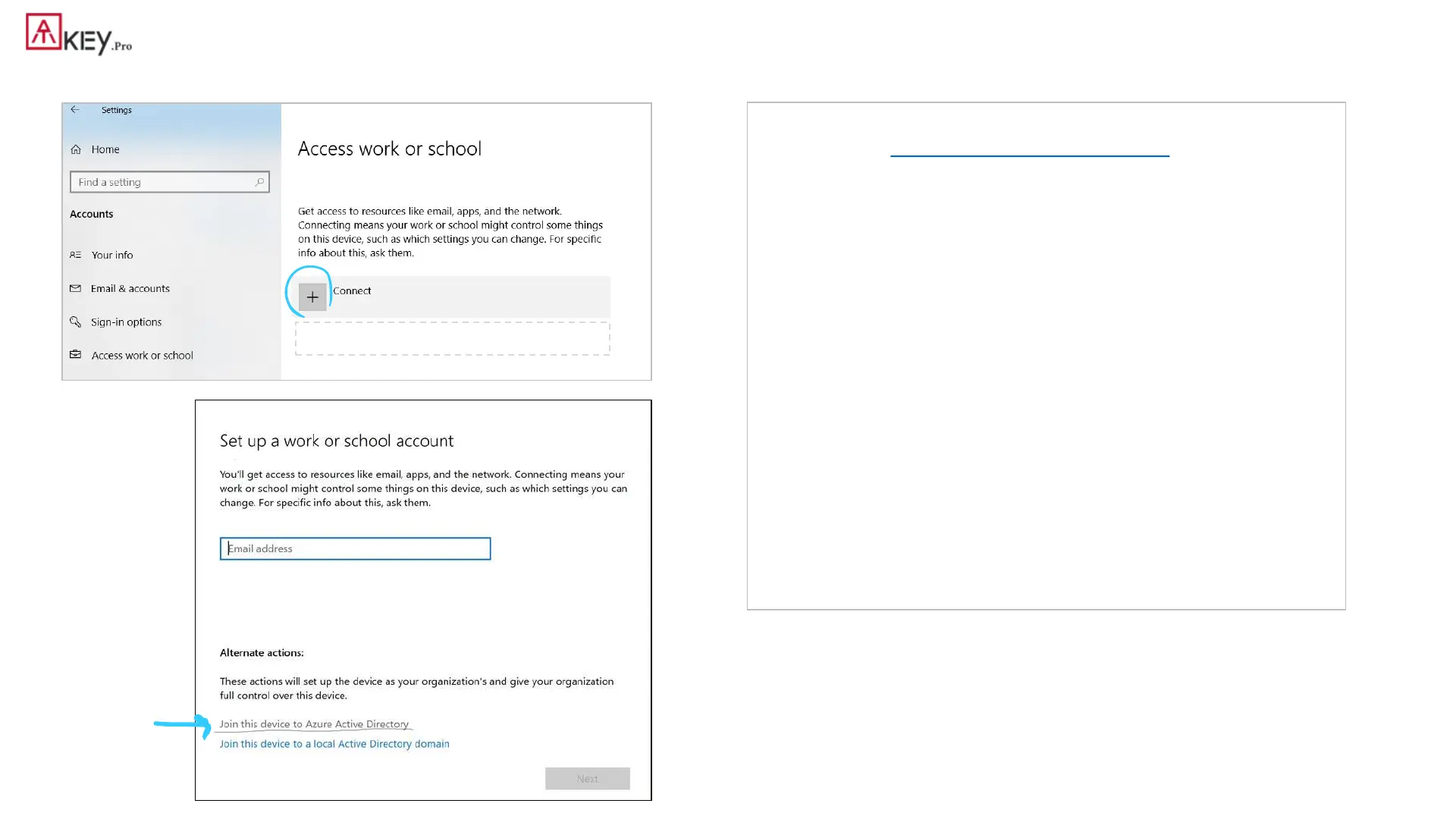 KEY.Pro

Settings

Home

Find a setting

Accounts

Your info

Email & accounts

Sign-in options

Access work or school

Access work or school

Get access to resources like email, apps, and the network. Connecting means your work or school might control some things on this device, such as which settings you can change. For specific info about this, ask them.

Connect

Set up a work or school account

You'll get access to resources like email, apps, and the network. Connecting means your work or school might control some things on this device, such as which settings you can change. For specific info about this, ask them.

Email address

Alternate actions:

These actions will set up the device as your organization's and give your organization full control over this device.

Join this device to Azure Active Directory

Join this device to a local Active Directory domain

Next